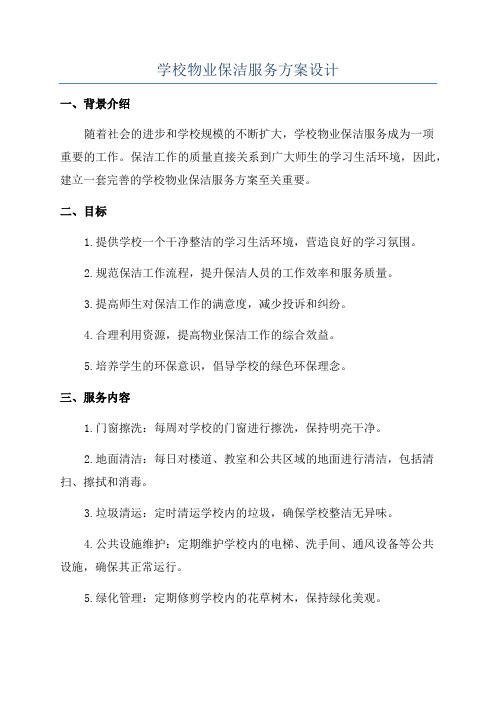 学校物业保洁服务方案设计

一、背景介绍

随着社会的进步和学校规模的不断扩大，学校物业保洁服务成为一项重要的工作。保洁工作的质量直接关系到广大师生的学习生活环境，因此，建立一套完善的学校物业保洁服务方案至关重要。

二、目标

1.提供学校一个干净整洁的学习生活环境，营造良好的学习氛围。

2.规范保洁工作流程，提升保洁人员的工作效率和服务质量。

3.提高师生对保洁工作的满意度，减少投诉和纠纷。

4.合理利用资源，提高物业保洁工作的综合效益。

5.培养学生的环保意识，倡导学校的绿色环保理念。

三、服务内容

1.门窗擦洗：每周对学校的门窗进行擦洗，保持明亮干净。

2.地面清洁：每日对楼道、教室和公共区域的地面进行清洁，包括清扫、擦拭和消毒。

3.垃圾清运：定时清运学校内的垃圾，确保学校整洁无异味。

4.公共设施维护：定期维护学校内的电梯、洗手间、通风设备等公共设施，确保其正常运行。

5.绿化管理：定期修剪学校内的花草树木，保持绿化美观。